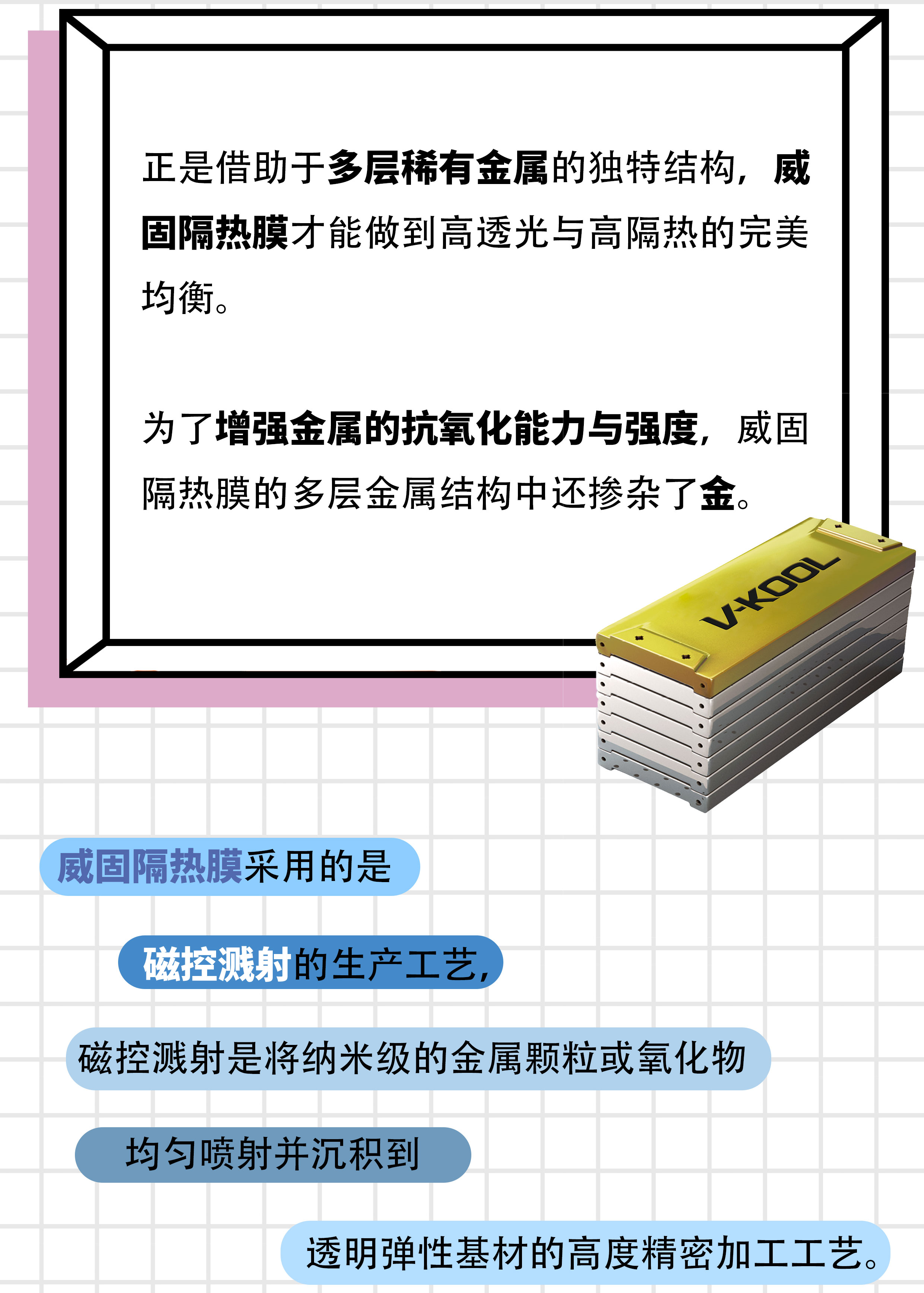 正是借助于多层稀有金属的独特结构，威固隔热膜才能做到高透光与高隔热的完美均衡。

为了增强金属的抗氧化能力与强度，威固隔热膜的多层金属结构中还掺杂了金。

V-KOOL

威固隔热膜采用的是

磁控溅射的生产工艺，

磁控溅射是将纳米级的金属颗粒或氧化物

均匀喷射并沉积到

透明弹性基材的高度精密加工工艺。